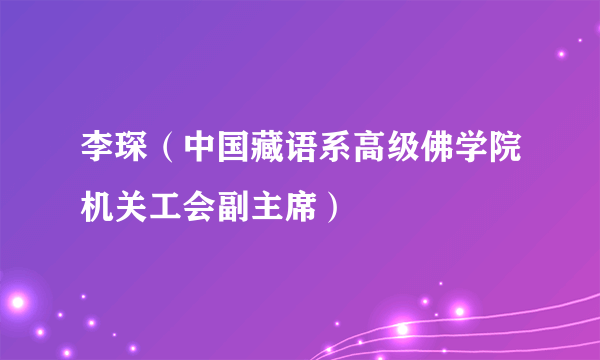 李琛（中国藏语系高级佛学院机关工会副主席）